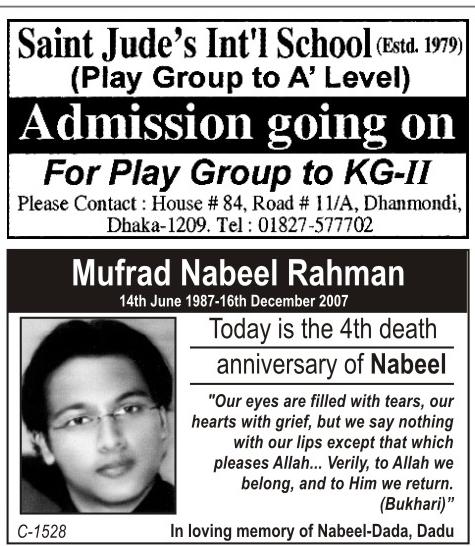 Saint Jude's Int'l School (Estd. 1979)
(Play Group to A' Level)

Admission going on

For Play Group to KG-II

Please Contact : House # 84, Road # 11/A, Dhanmondi, Dhaka-1209. Tel : 01827-577702

Mufrad Nabeel Rahman

14th June 1987-16th December 2007

Today is the 4th death anniversary of Nabeel

"Our eyes are filled with tears, our hearts with grief, but we say nothing with our lips except that which pleases Allah... Verily, to Allah we belong, and to Him we return. (Bukhari)"

C-1528

In loving memory of Nabeel-Dada, Dadu